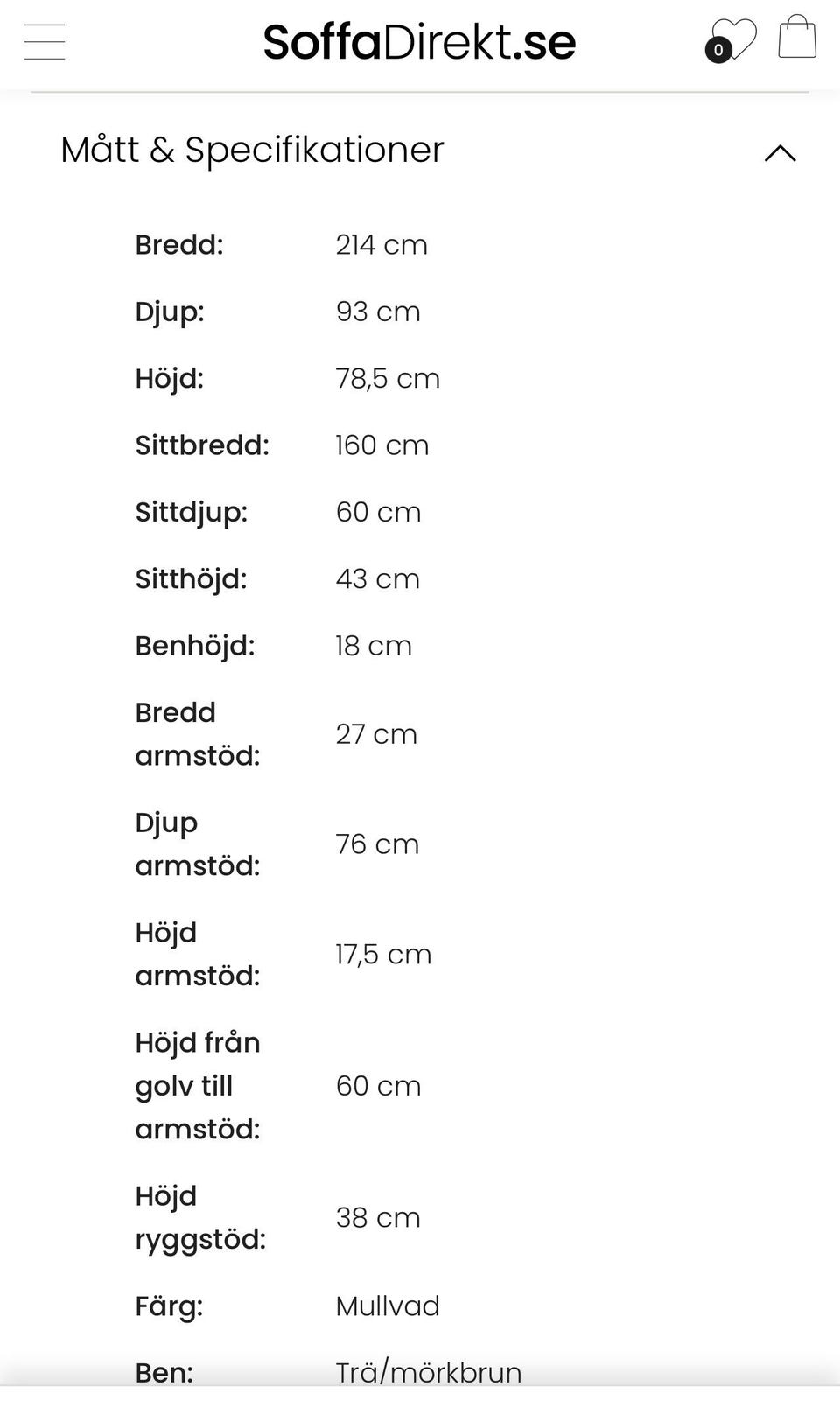 SoffaDirekt.se

0

Mått & Specifikationer

| | |
|---|---|
| Bredd: | 214 cm |
| Djup: | 93 cm |
| Höjd: | 78,5 cm |
| Sittbredd: | 160 cm |
| Sittdjup: | 60 cm |
| Sitthöjd: | 43 cm |
| Benhöjd: | 18 cm |
| Bredd armstöd: | 27 cm |
| Djup armstöd: | 76 cm |
| Höjd armstöd: | 17,5 cm |
| Höjd från golv till armstöd: | 60 cm |
| Höjd ryggstöd: | 38 cm |
| Färg: | Mullvad |
| Ben: | Trä/mörkbrun |